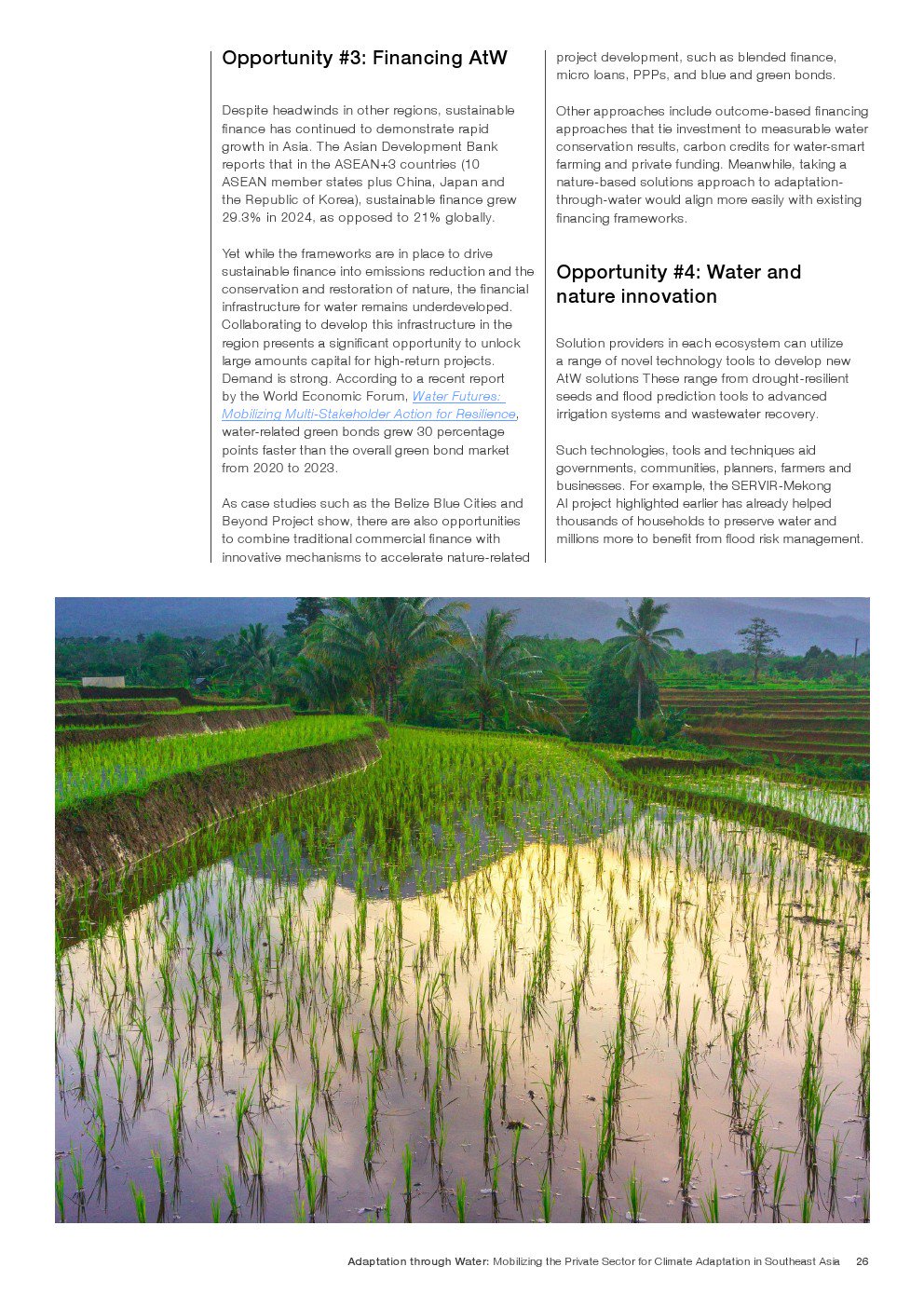 Opportunity #3: Financing AtW

Despite headwinds in other regions, sustainable finance has continued to demonstrate rapid growth in Asia. The Asian Development Bank reports that in the ASEAN+3 countries (10 ASEAN member states plus China, Japan and the Republic of Korea), sustainable finance grew 29.3% in 2024, as opposed to 21% globally.

Yet while the frameworks are in place to drive sustainable finance into emissions reduction and the conservation and restoration of nature, the financial infrastructure for water remains underdeveloped. Collaborating to develop this infrastructure in the region presents a significant opportunity to unlock large amounts capital for high-return projects. Demand is strong. According to a recent report by the World Economic Forum, Water Futures: Mobilizing Multi-Stakeholder Action for Resilience, water-related green bonds grew 30 percentage points faster than the overall green bond market from 2020 to 2023.

As case studies such as the Belize Blue Cities and Beyond Project show, there are also opportunities to combine traditional commercial finance with innovative mechanisms to accelerate nature-related project development, such as blended finance, micro loans, PPPs, and blue and green bonds.

Other approaches include outcome-based financing approaches that tie investment to measurable water conservation results, carbon credits for water-smart farming and private funding. Meanwhile, taking a nature-based solutions approach to adaptation-through-water would align more easily with existing financing frameworks.

Opportunity #4: Water and nature innovation

Solution providers in each ecosystem can utilize a range of novel technology tools to develop new AtW solutions These range from drought-resilient seeds and flood prediction tools to advanced irrigation systems and wastewater recovery.

Such technologies, tools and techniques aid governments, communities, planners, farmers and businesses. For example, the SERVIR-Mekong AI project highlighted earlier has already helped thousands of households to preserve water and millions more to benefit from flood risk management.

Adaptation through Water: Mobilizing the Private Sector for Climate Adaptation in Southeast Asia 26